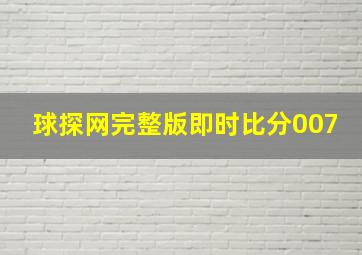 球探网完整版即时比分007